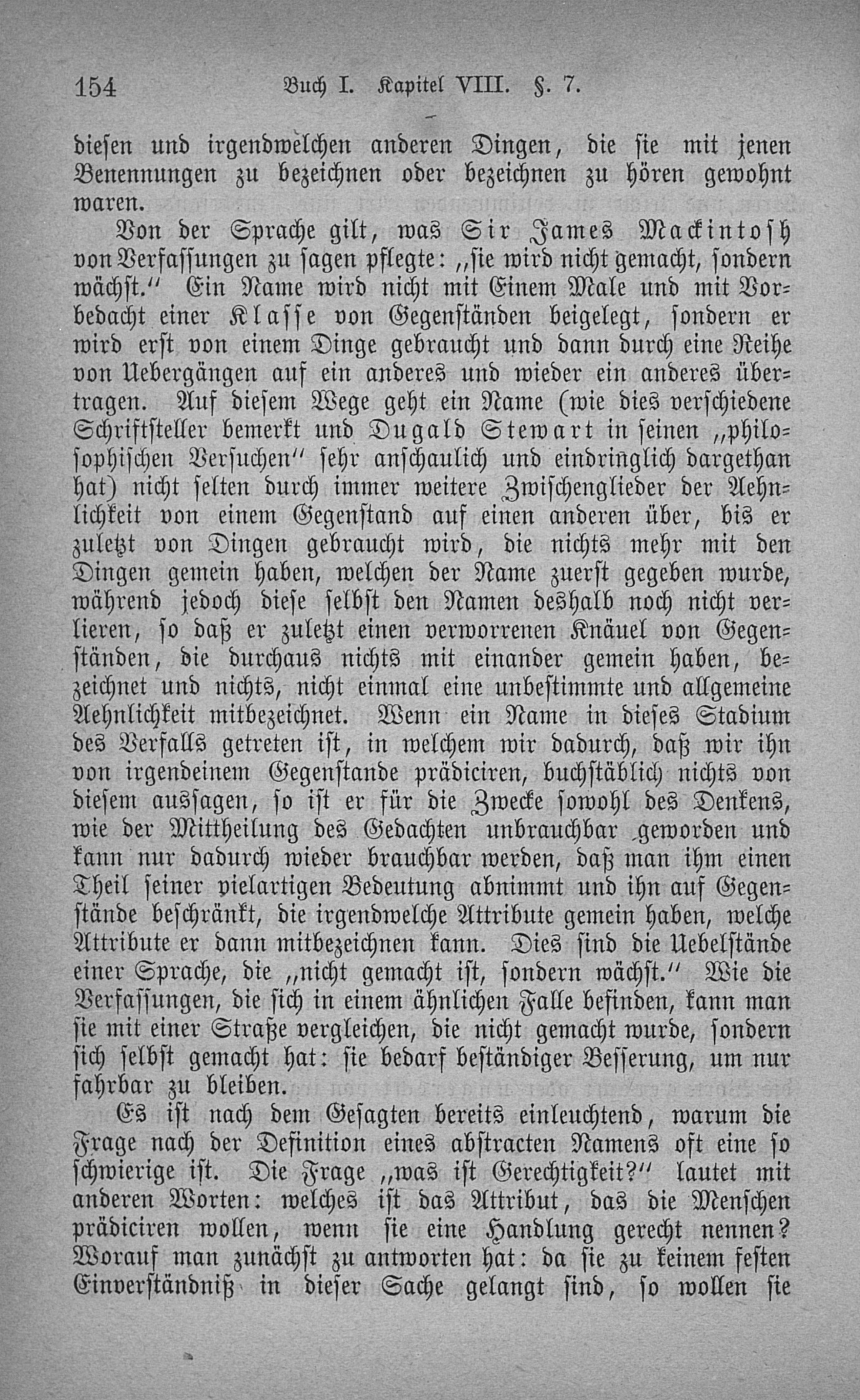 154 Buch I. Kapitel VIII. §. 7.

diesen und irgendwelchen anderen Dingen, die sie mit jenen Benennungen zu bezeichnen oder bezeichnen zu hören gewohnt waren.

Von der Sprache gilt, was Sir James Mackintosh von Verfassungen zu sagen pflegte: „sie wird nicht gemacht, sondern wächst.“ Ein Name wird nicht mit Einem Male und mit Vorbedacht einer Klasse von Gegenständen beigelegt, sondern er wird erst von einem Dinge gebraucht und dann durch eine Reihe von Uebergängen auf ein anderes und wieder ein anderes übertragen. Auf diesem Wege geht ein Name (wie dies verschiedene Schriftsteller bemerkt und Dugald Stewart in seinen „philosophischen Versuchen“ sehr anschaulich und eindringlich dargethan hat) nicht selten durch immer weitere Zwischenglieder der Aehnlichkeit von einem Gegenstand auf einen anderen über, bis er zuletzt von Dingen gebraucht wird, die nichts mehr mit den Dingen gemein haben, welchen der Name zuerst gegeben wurde, während jedoch diese selbst den Namen deshalb noch nicht verlieren, so daß er zuletzt einen verworrenen Knäuel von Gegenständen, die durchaus nichts mit einander gemein haben, bezeichnet und nichts, nicht einmal eine unbestimmte und allgemeine Aehnlichkeit mitbezeichnet. Wenn ein Name in dieses Stadium des Verfalls getreten ist, in welchem wir dadurch, daß wir ihn von irgendeinem Gegenstande prädiciren, buchstäblich nichts von diesem aussagen, so ist er für die Zwecke sowohl des Denkens, wie der Mittheilung des Gedachten unbrauchbar geworden und kann nur dadurch wieder brauchbar werden, daß man ihm einen Theil seiner vielartigen Bedeutung abnimmt und ihn auf Gegenstände beschränkt, die irgendwelche Attribute gemein haben, welche Attribute er dann mitbezeichnen kann. Dies sind die Uebelstände einer Sprache, die „nicht gemacht ist, sondern wächst.“ Wie die Verfassungen, die sich in einem ähnlichen Falle befinden, kann man sie mit einer Straße vergleichen, die nicht gemacht wurde, sondern sich selbst gemacht hat: sie bedarf beständiger Besserung, um nur fahrbar zu bleiben.

Es ist nach dem Gesagten bereits einleuchtend, warum die Frage nach der Definition eines abstracten Namens oft eine so schwierige ist. Die Frage „was ist Gerechtigkeit?“ lautet mit anderen Worten: welches ist das Attribut, das die Menschen prädiciren wollen, wenn sie eine Handlung gerecht nennen? Worauf man zunächst zu antworten hat: da sie zu keinem festen Einverständniß in dieser Sache gelangt sind, so wollen sie